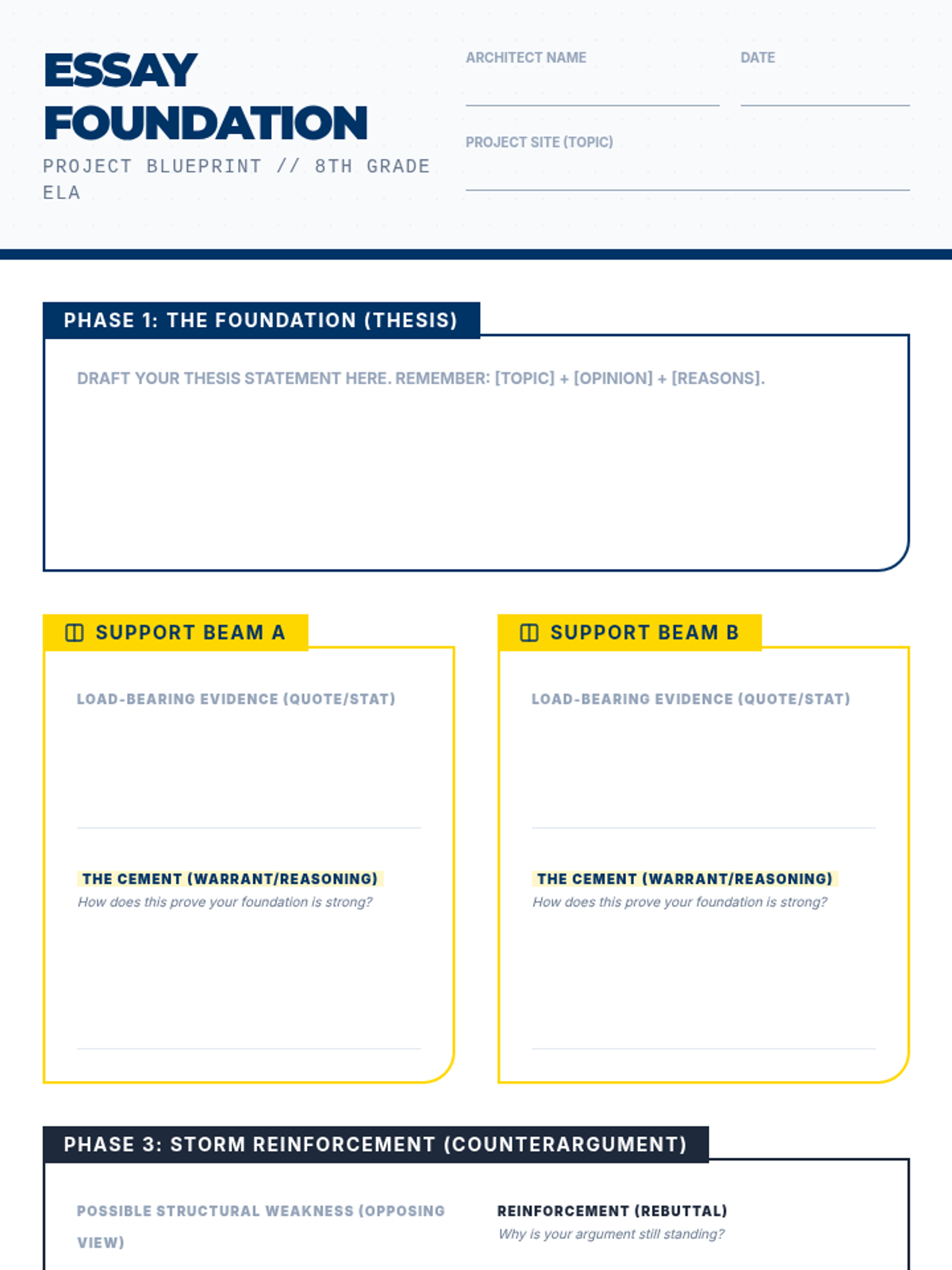 ESSAY FOUNDATION

PROJECT BLUEPRINT // 8TH GRADE ELA

ARCHITECT NAME

DATE

PROJECT SITE (TOPIC)

PHASE 1: THE FOUNDATION (THESIS)

DRAFT YOUR THESIS STATEMENT HERE. REMEMBER: [TOPIC] + [OPINION] + [REASONS].

SUPPORT BEAM A

LOAD-BEARING EVIDENCE (QUOTE/STAT)

THE CEMENT (WARRANT/REASONING)
How does this prove your foundation is strong?

SUPPORT BEAM B

LOAD-BEARING EVIDENCE (QUOTE/STAT)

THE CEMENT (WARRANT/REASONING)
How does this prove your foundation is strong?

PHASE 3: STORM REINFORCEMENT (COUNTERARGUMENT)

POSSIBLE STRUCTURAL WEAKNESS (OPPOSING VIEW)

REINFORCEMENT (REBUTTAL)
Why is your argument still standing?